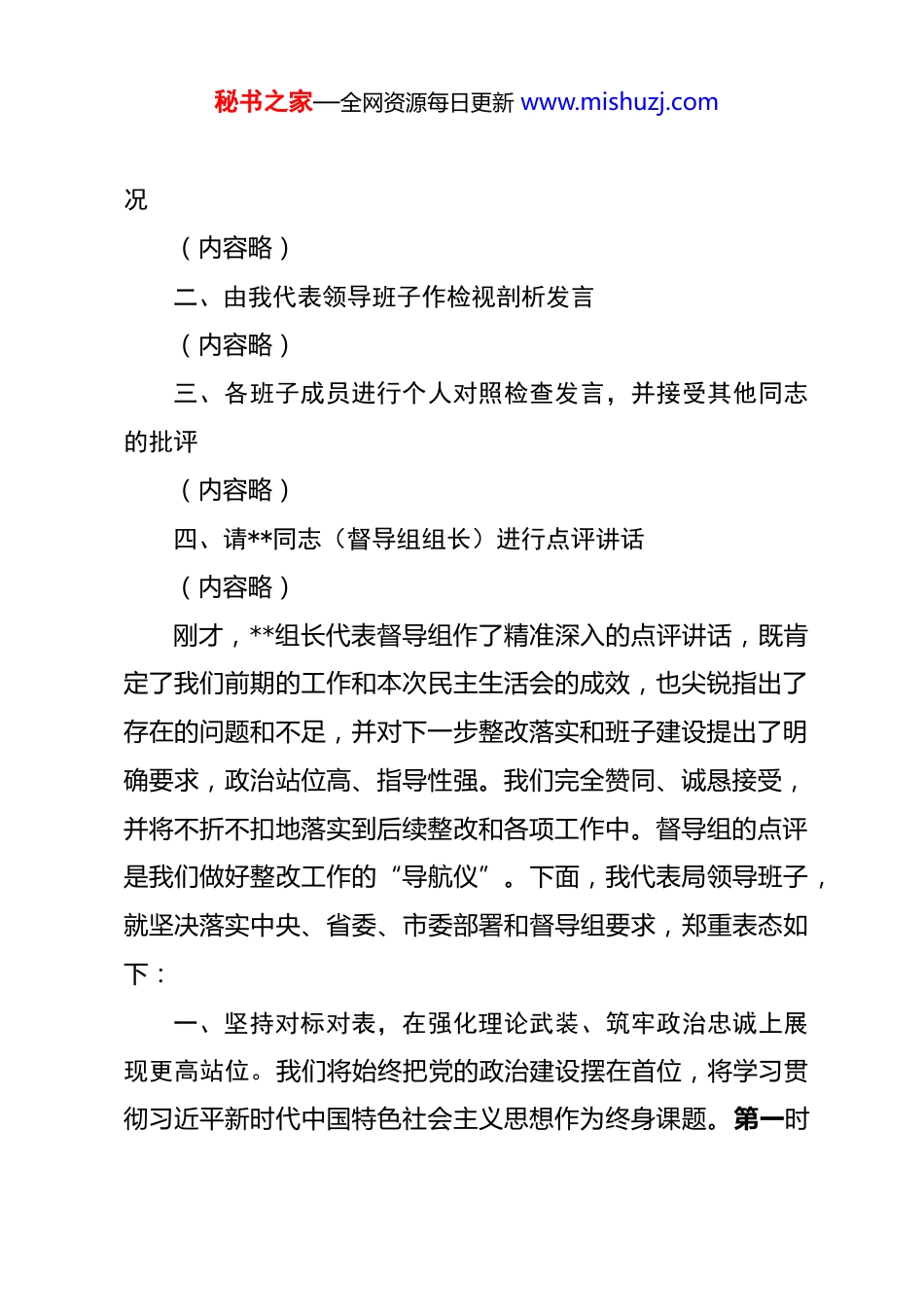 秘书之家—全网资源每日更新 www.mishuzj.com

况

（内容略）

二、由我代表领导班子作检视剖析发言

（内容略）

三、各班子成员进行个人对照检查发言，并接受其他同志的批评

（内容略）

四、请**同志（督导组组长）进行点评讲话

（内容略）

刚才，**组长代表督导组作了精准深入的点评讲话，既肯定了我们前期的工作和本次民主生活会的成效，也尖锐指出了存在的问题和不足，并对下一步整改落实和班子建设提出了明确要求，政治站位高、指导性强。我们完全赞同、诚恳接受，并将不折不扣地落实到后续整改和各项工作中。督导组的点评是我们做好整改工作的“导航仪”。下面，我代表局领导班子，就坚决落实中央、省委、市委部署和督导组要求，郑重表态如下：

一、坚持对标对表，在强化理论武装、筑牢政治忠诚上展现更高站位。我们将始终把党的政治建设摆在首位，将学习贯彻习近平新时代中国特色社会主义思想作为终身课题。第一时